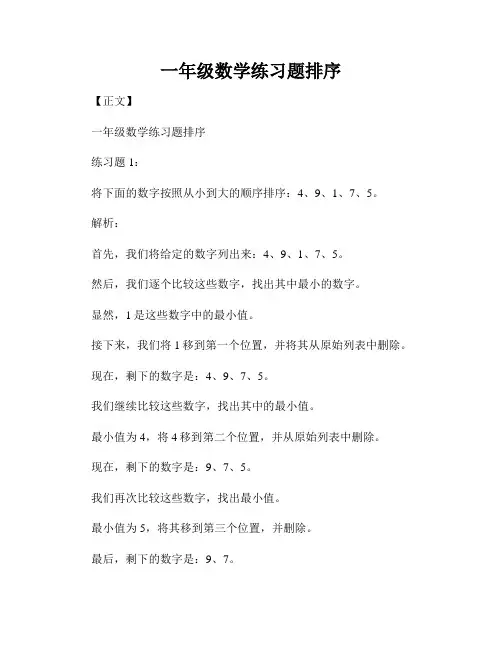 一年级数学练习题排序

【正文】

一年级数学练习题排序

练习题 1：

将下面的数字按照从小到大的顺序排序：4、9、1、7、5。

解析：

首先，我们将给定的数字列出来：4、9、1、7、5。

然后，我们逐个比较这些数字，找出其中最小的数字。

显然，1 是这些数字中的最小值。

接下来，我们将 1 移到第一个位置，并将其从原始列表中删除。

现在，剩下的数字是：4、9、7、5。

我们继续比较这些数字，找出其中的最小值。

最小值为 4，将 4 移到第二个位置，并从原始列表中删除。

现在，剩下的数字是：9、7、5。

我们再次比较这些数字，找出最小值。

最小值为 5，将其移到第三个位置，并删除。

最后，剩下的数字是：9、7。